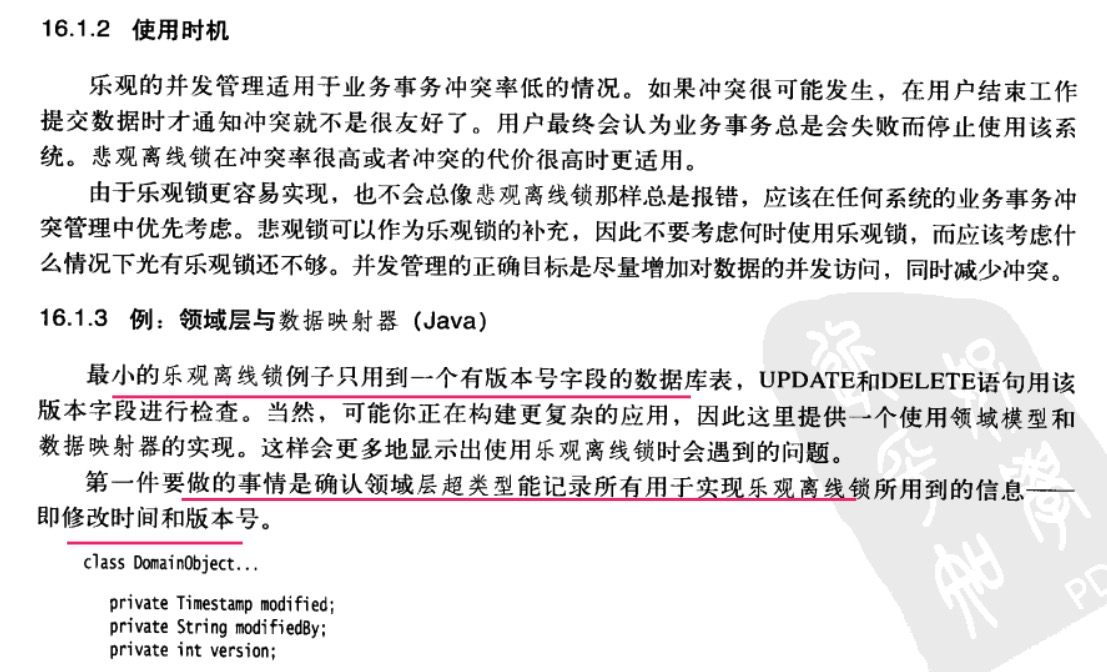 16.1.2 使用时机

乐观的并发管理适用于业务事务冲突率低的情况。如果冲突很可能发生，在用户结束工作提交数据时才通知冲突就不是很友好了。用户最终会认为业务事务总是会失败而停止使用该系统。悲观离线锁在冲突率很高或者冲突的代价很高时更适用。

由于乐观锁更容易实现，也不会总像悲观离线锁那样总是报错，应该在任何系统的业务事务冲突管理中优先考虑。悲观锁可以作为乐观锁的补充，因此不要考虑何时使用乐观锁，而应该考虑什么情况下光有乐观锁还不够。并发管理的正确目标是尽量增加对数据的并发访问，同时减少冲突。

16.1.3 例：领域层与数据映射器（Java）

最小的乐观离线锁例子只用到一个有版本号字段的数据库表，UPDATE和DELETE语句用该版本字段进行检查。当然，可能你正在构建更复杂的应用，因此这里提供一个使用领域模型和数据映射器的实现。这样会更多地显示出使用乐观离线锁时会遇到的问题。

第一件要做的事情是确认领域层超类型能记录所有用于实现乐观离线锁所用到的信息——即修改时间和版本号。

class DomainObject...

private Timestamp modified;
private String modifiedBy;
private int version;

PD